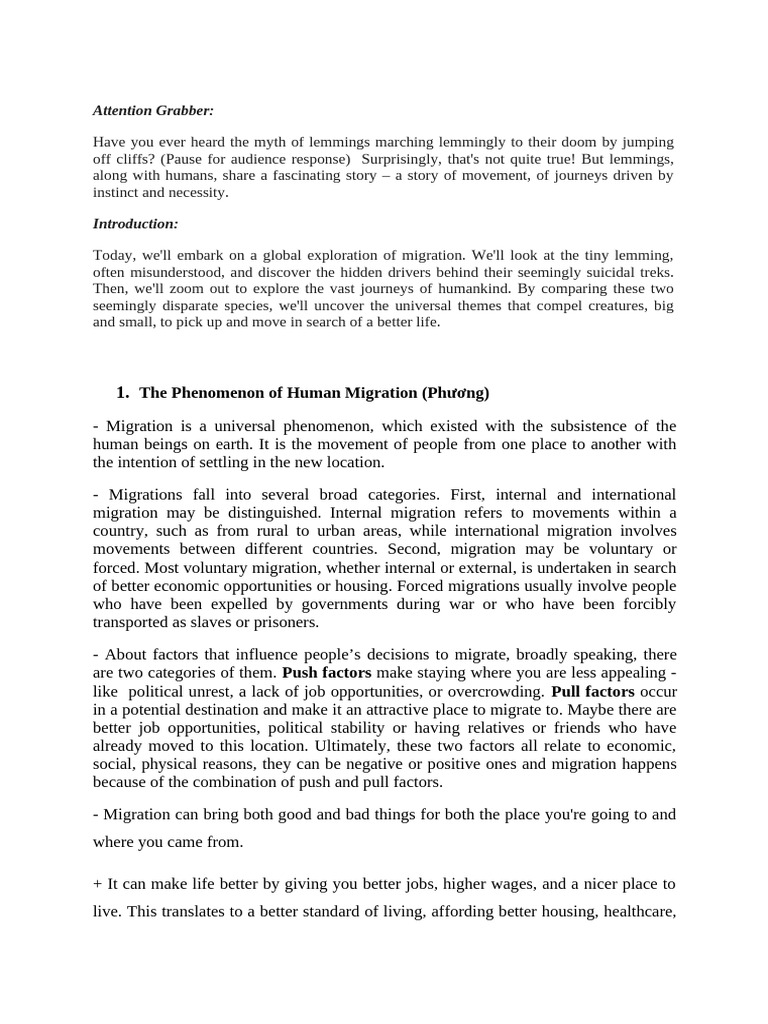 Attention Grabber:

Have you ever heard the myth of lemmings marching lemmingly to their doom by jumping off cliffs? (Pause for audience response) Surprisingly, that's not quite true! But lemmings, along with humans, share a fascinating story – a story of movement, of journeys driven by instinct and necessity.

Introduction:

Today, we'll embark on a global exploration of migration. We'll look at the tiny lemming, often misunderstood, and discover the hidden drivers behind their seemingly suicidal treks. Then, we'll zoom out to explore the vast journeys of humankind. By comparing these two seemingly disparate species, we'll uncover the universal themes that compel creatures, big and small, to pick up and move in search of a better life.

1. The Phenomenon of Human Migration (Phương)

- Migration is a universal phenomenon, which existed with the subsistence of the human beings on earth. It is the movement of people from one place to another with the intention of settling in the new location.

- Migrations fall into several broad categories. First, internal and international migration may be distinguished. Internal migration refers to movements within a country, such as from rural to urban areas, while international migration involves movements between different countries. Second, migration may be voluntary or forced. Most voluntary migration, whether internal or external, is undertaken in search of better economic opportunities or housing. Forced migrations usually involve people who have been expelled by governments during war or who have been forcibly transported as slaves or prisoners.

- About factors that influence people's decisions to migrate, broadly speaking, there are two categories of them. Push factors make staying where you are less appealing - like political unrest, a lack of job opportunities, or overcrowding. Pull factors occur in a potential destination and make it an attractive place to migrate to. Maybe there are better job opportunities, political stability or having relatives or friends who have already moved to this location. Ultimately, these two factors all relate to economic, social, physical reasons, they can be negative or positive ones and migration happens because of the combination of push and pull factors.

- Migration can bring both good and bad things for both the place you're going to and where you came from.

+ It can make life better by giving you better jobs, higher wages, and a nicer place to live. This translates to a better standard of living, affording better housing, healthcare,